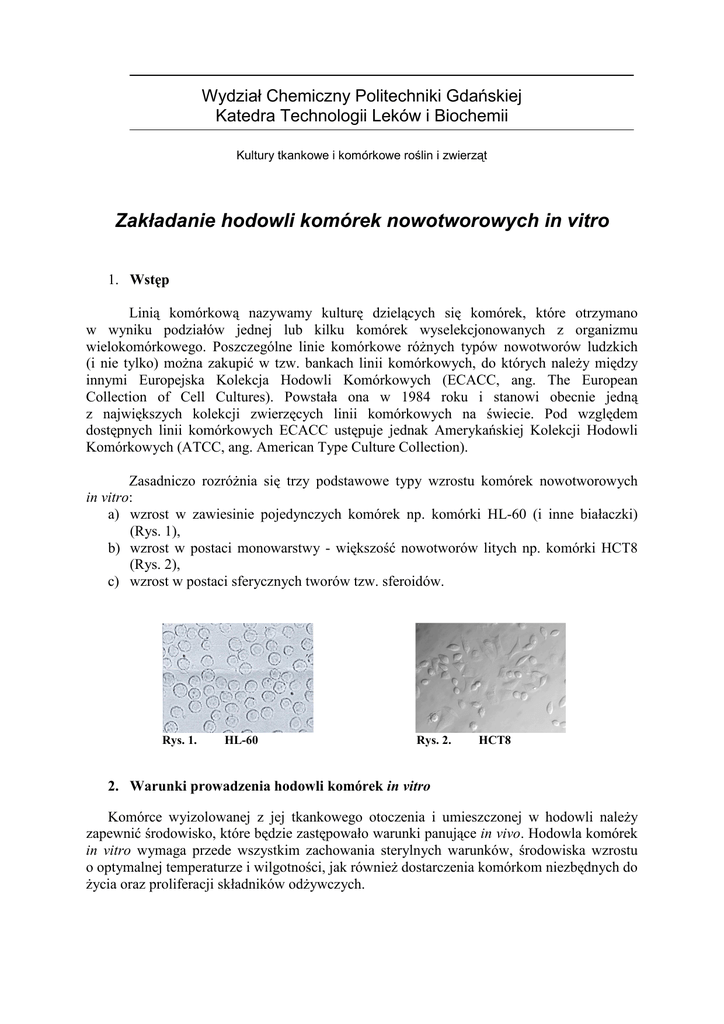 Wydział Chemiczny Politechniki Gdańskiej
Katedra Technologii Leków i Biochemii

Kultury tkankowe i komórkowe roślin i zwierząt

Zakładanie hodowli komórek nowotworowych in vitro

1. Wstęp

Linią komórkową nazywamy kulturę dzielących się komórek, które otrzymano w wyniku podziałów jednej lub kilku komórek wyselekcjonowanych z organizmu wielokomórkowego. Poszczególne linie komórkowe różnych typów nowotworów ludzkich (i nie tylko) można zakupić w tzw. bankach linii komórkowych, do których należy między innymi Europejska Kolekcja Hodowli Komórkowych (ECACC, ang. The European Collection of Cell Cultures). Powstała ona w 1984 roku i stanowi obecnie jedną z największych kolekcji zwierzęcych linii komórkowych na świecie. Pod względem dostępnych linii komórkowych ECACC ustępuje jednak Amerykańskiej Kolekcji Hodowli Komórkowych (ATCC, ang. American Type Culture Collection).

Zasadniczo rozróżnia się trzy podstawowe typy wzrostu komórek nowotworowych in vitro:
a) wzrost w zawiesinie pojedynczych komórek np. komórki HL-60 (i inne białaczki) (Rys. 1),
b) wzrost w postaci monowarstwy - większość nowotworów litych np. komórki HCT8 (Rys. 2),
c) wzrost w postaci sferycznych tworów tzw. sferoidów.

Rys. 1. HL-60

Rys. 2. HCT8

2. Warunki prowadzenia hodowli komórek in vitro

Komórce wyizolowanej z jej tkankowego otoczenia i umieszczonej w hodowli należy zapewnić środowisko, które będzie zastępowało warunki panujące in vivo. Hodowla komórek in vitro wymaga przede wszystkim zachowania sterylnych warunków, środowiska wzrostu o optymalnej temperaturze i wilgotności, jak również dostarczenia komórkom niezbędnych do życia oraz proliferacji składników odżywczych.